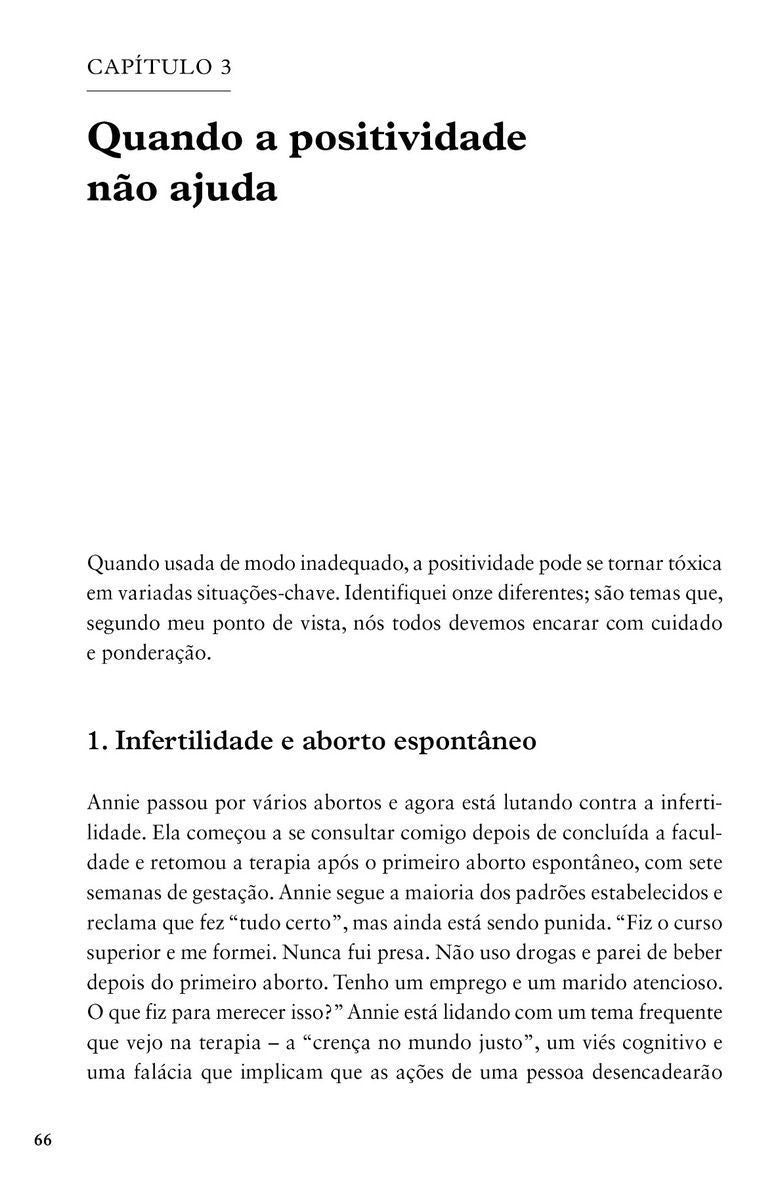 CAPÍTULO 3

Quando a positividade
não ajuda

Quando usada de modo inadequado, a positividade pode se tornar tóxica em variadas situações-chave. Identifiquei onze diferentes; são temas que, segundo meu ponto de vista, nós todos devemos encarar com cuidado e ponderação.

1. Infertilidade e aborto espontâneo

Annie passou por vários abortos e agora está lutando contra a infertilidade. Ela começou a se consultar comigo depois de concluída a faculdade e retomou a terapia após o primeiro aborto espontâneo, com sete semanas de gestação. Annie segue a maioria dos padrões estabelecidos e reclama que fez "tudo certo", mas ainda está sendo punida. "Fiz o curso superior e me formei. Nunca fui presa. Não uso drogas e parei de beber depois do primeiro aborto. Tenho um emprego e um marido atencioso. O que fiz para merecer isso?" Annie está lidando com um tema frequente que vejo na terapia – a "crença no mundo justo", um viés cognitivo e uma falácia que implicam que as ações de uma pessoa desencadearão

66